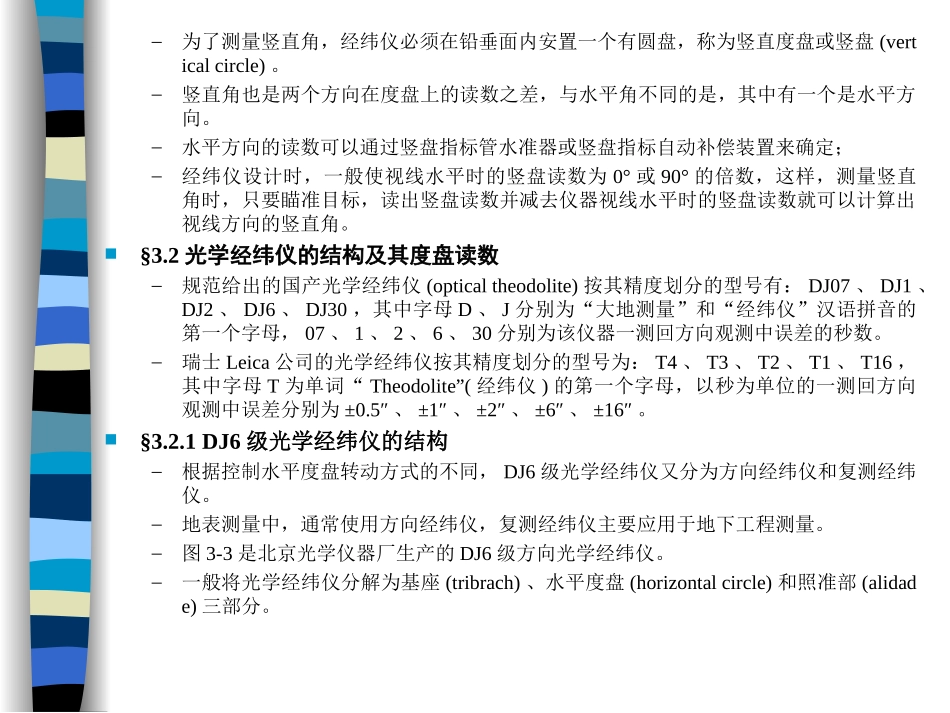 – 为了测量竖直角，经纬仪必须在铅垂面内安置一个有圆盘，称为竖直度盘或竖盘 (vertical circle) 。
– 竖直角也是两个方向在度盘上的读数之差，与水平角不同的是，其中有一个是水平方向。
– 水平方向的读数可以通过竖盘指标管水准器或竖盘指标自动补偿装置来确定；
– 经纬仪设计时，一般使视线水平时的竖盘读数为 0° 或 90° 的倍数，这样，测量竖直角时，只要瞄准目标，读出竖盘读数并减去仪器视线水平时的竖盘读数就可以计算出视线方向的竖直角。

§3.2 光学经纬仪的结构及其度盘读数
– 规范给出的国产光学经纬仪 (optical theodolite) 按其精度划分的型号有： DJ07 、 DJ1 、 DJ2 、 DJ6 、 DJ30 ，其中字母 D 、 J 分别为“大地测量”和“经纬仪”汉语拼音的第一个字母， 07 、 1 、 2 、 6 、 30 分别为该仪器一测回方向观测中误差的秒数。
– 瑞士 Leica 公司的光学经纬仪按其精度划分的型号为： T4 、 T3 、 T2 、 T1 、 T16 ，其中字母 T 为单词“ Theodolite”( 经纬仪 ) 的第一个字母，以秒为单位的一测回方向观测中误差分别为 ±0.5″ 、 ±1″ 、 ±2″ 、 ±6″ 、 ±16″ 。

§3.2.1 DJ6 级光学经纬仪的结构
– 根据控制水平度盘转动方式的不同， DJ6 级光学经纬仪又分为方向经纬仪和复测经纬仪。
– 地表测量中，通常使用方向经纬仪，复测经纬仪主要应用于地下工程测量。
– 图 3-3 是北京光学仪器厂生产的 DJ6 级方向光学经纬仪。
– 一般将光学经纬仪分解为基座 (tribrach) 、水平度盘 (horizontal circle) 和照准部 (alidade) 三部分。